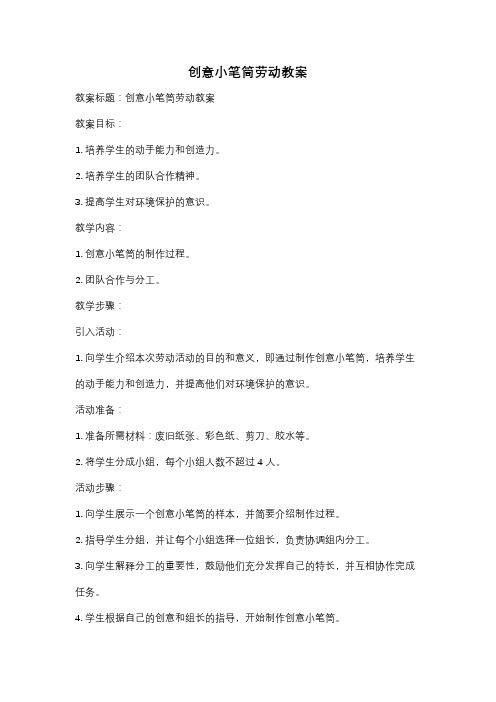 创意小笔筒劳动教案

教案标题：创意小笔筒劳动教案

教案目标：

1. 培养学生的动手能力和创造力。

2. 培养学生的团队合作精神。

3. 提高学生对环境保护的意识。

教学内容：

1. 创意小笔筒的制作过程。

2. 团队合作与分工。

教学步骤：

引入活动：

1. 向学生介绍本次劳动活动的目的和意义，即通过制作创意小笔筒，培养学生的动手能力和创造力，并提高他们对环境保护的意识。

活动准备：

1. 准备所需材料：废旧纸张、彩色纸、剪刀、胶水等。

2. 将学生分成小组，每个小组人数不超过 4 人。

活动步骤：

1. 向学生展示一个创意小笔筒的样本，并简要介绍制作过程。

2. 指导学生分组，并让每个小组选择一位组长，负责协调组内分工。

3. 向学生解释分工的重要性，鼓励他们充分发挥自己的特长，并互相协作完成任务。

4. 学生根据自己的创意和组长的指导，开始制作创意小笔筒。